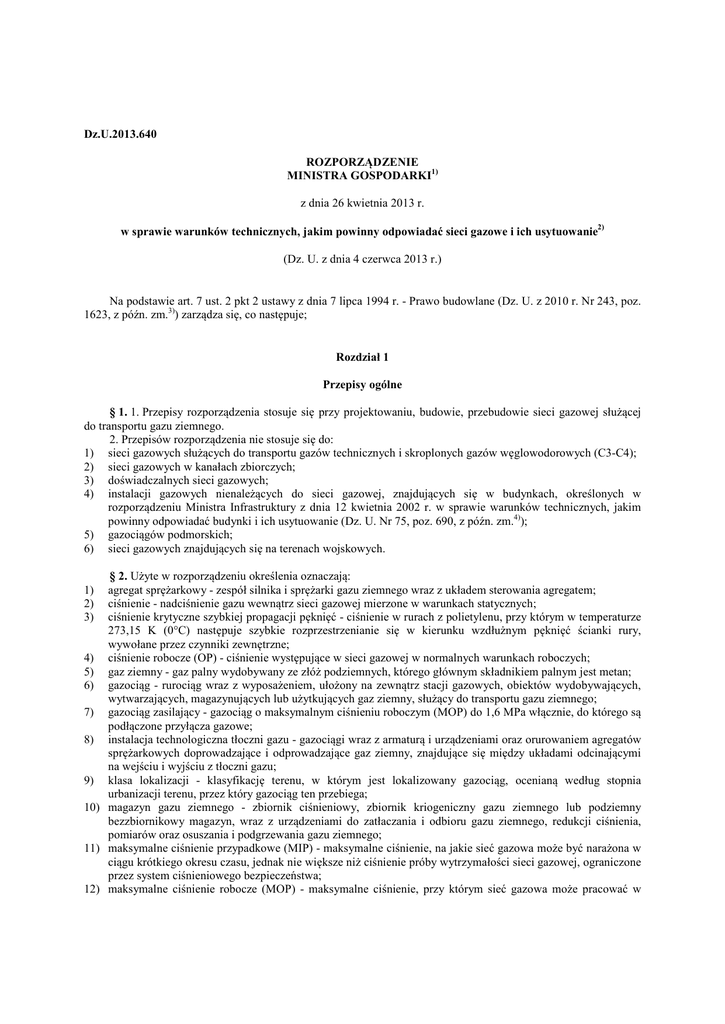 Dz.U.2013.640

ROZPORZĄDZENIE
MINISTRA GOSPODARKI$^{1)}$

z dnia 26 kwietnia 2013 r.

w sprawie warunków technicznych, jakim powinny odpowiadać sieci gazowe i ich usytuowanie$^{2)}$

(Dz. U. z dnia 4 czerwca 2013 r.)

Na podstawie art. 7 ust. 2 pkt 2 ustawy z dnia 7 lipca 1994 r. - Prawo budowlane (Dz. U. z 2010 r. Nr 243, poz. 1623, z późn. zm.$^{3)}$) zarządza się, co następuje;

Rozdział 1

Przepisy ogólne

§ 1. 1. Przepisy rozporządzenia stosuje się przy projektowaniu, budowie, przebudowie sieci gazowej służącej do transportu gazu ziemnego.
2. Przepisów rozporządzenia nie stosuje się do:
1) sieci gazowych służących do transportu gazów technicznych i skroplonych gazów węglowodorowych (C3-C4);
2) sieci gazowych w kanałach zbiorczych;
3) doświadczalnych sieci gazowych;
4) instalacji gazowych nienależących do sieci gazowej, znajdujących się w budynkach, określonych w rozporządzeniu Ministra Infrastruktury z dnia 12 kwietnia 2002 r. w sprawie warunków technicznych, jakim powinny odpowiadać budynki i ich usytuowanie (Dz. U. Nr 75, poz. 690, z późn. zm.$^{4)}$);
5) gazociągów podmorskich;
6) sieci gazowych znajdujących się na terenach wojskowych.

§ 2. Użyte w rozporządzeniu określenia oznaczają:
1) agregat sprężarkowy - zespół silnika i sprężarki gazu ziemnego wraz z układem sterowania agregatem;
2) ciśnienie - nadciśnienie gazu wewnątrz sieci gazowej mierzone w warunkach statycznych;
3) ciśnienie krytyczne szybkiej propagacji pęknięć - ciśnienie w rurach z polietylenu, przy którym w temperaturze 273,15 K (0°C) następuje szybkie rozprzestrzenianie się w kierunku wzdłużnym pęknięć ścianki rury, wywołane przez czynniki zewnętrzne;
4) ciśnienie robocze (OP) - ciśnienie występujące w sieci gazowej w normalnych warunkach roboczych;
5) gaz ziemny - gaz palny wydobywany ze złóż podziemnych, którego głównym składnikiem palnym jest metan;
6) gazociąg - rurociąg wraz z wyposażeniem, ułożony na zewnątrz stacji gazowych, obiektów wydobywających, wytwarzających, magazynujących lub użytkujących gaz ziemny, służący do transportu gazu ziemnego;
7) gazociąg zasilający - gazociąg o maksymalnym ciśnieniu roboczym (MOP) do 1,6 MPa włącznie, do którego są podłączone przyłącza gazowe;
8) instalacja technologiczna tłoczni gazu - gazociągi wraz z armaturą i urządzeniami oraz orurowaniem agregatów sprężarkowych doprowadzające i odprowadzające gaz ziemny, znajdujące się między układami odcinającymi na wejściu i wyjściu z tłoczni gazu;
9) klasa lokalizacji - klasyfikację terenu, w którym jest lokalizowany gazociąg, ocenianą według stopnia urbanizacji terenu, przez który gazociąg ten przebiega;
10) magazyn gazu ziemnego - zbiornik ciśnieniowy, zbiornik kriogeniczny gazu ziemnego lub podziemny bezzbiornikowy magazyn, wraz z urządzeniami do zatłaczania i odbioru gazu ziemnego, redukcji ciśnienia, pomiarów oraz osuszania i podgrzewania gazu ziemnego;
11) maksymalne ciśnienie przypadkowe (MIP) - maksymalne ciśnienie, na jakie sieć gazowa może być narażona w ciągu krótkiego okresu czasu, jednak nie większe niż ciśnienie próby wytrzymałości sieci gazowej, ograniczone przez system ciśnieniowego bezpieczeństwa;
12) maksymalne ciśnienie robocze (MOP) - maksymalne ciśnienie, przy którym sieć gazowa może pracować w